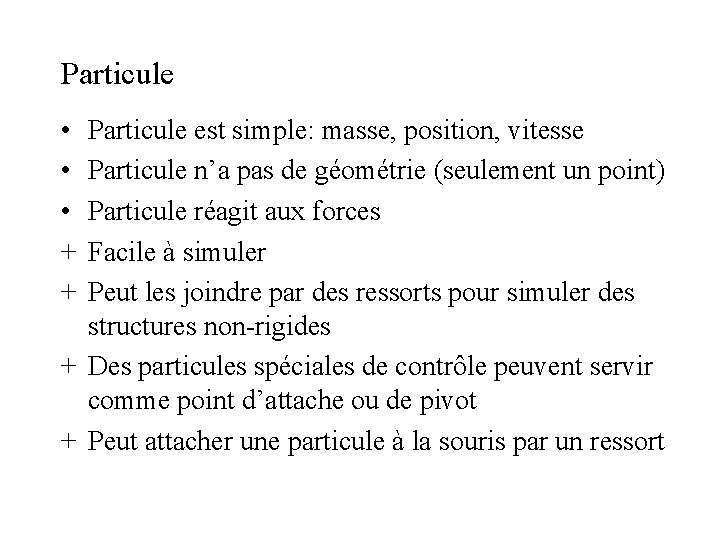 Particule

• Particule est simple: masse, position, vitesse
• Particule n’a pas de géométrie (seulement un point)
• Particule réagit aux forces
+ Facile à simuler
+ Peut les joindre par des ressorts pour simuler des structures non-rigides
+ Des particules spéciales de contrôle peuvent servir comme point d’attache ou de pivot
+ Peut attacher une particule à la souris par un ressort